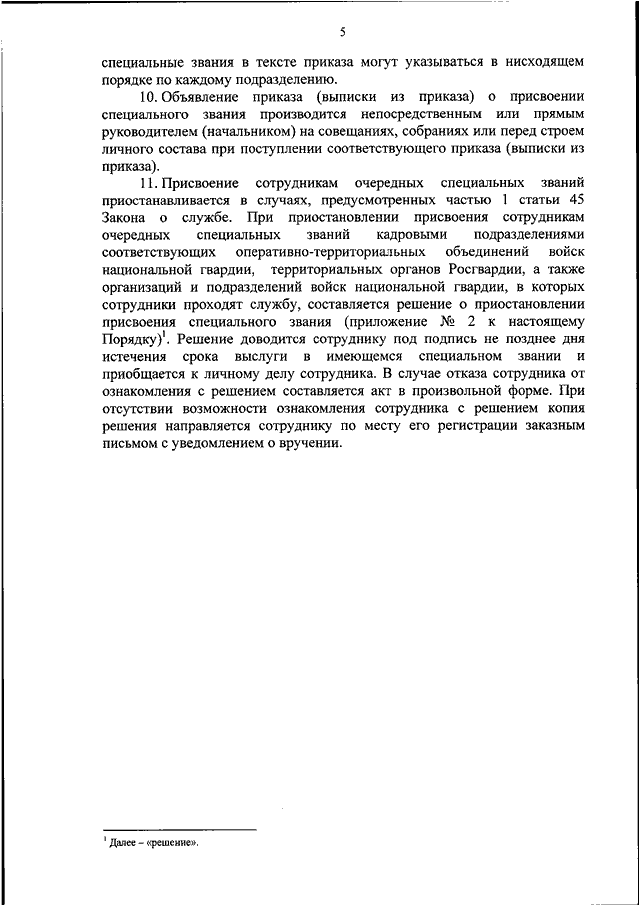 5

специальные звания в тексте приказа могут указываться в нисходящем порядке по каждому подразделению.

10. Объявление приказа (выписки из приказа) о присвоении специального звания производится непосредственным или прямым руководителем (начальником) на совещаниях, собраниях или перед строем личного состава при поступлении соответствующего приказа (выписки из приказа).

11. Присвоение сотрудникам очередных специальных званий приостанавливается в случаях, предусмотренных частью 1 статьи 45 Закона о службе. При приостановлении присвоения сотрудникам очередных специальных званий кадровыми подразделениями соответствующих оперативно-территориальных объединений войск национальной гвардии, территориальных органов Росгвардии, а также организаций и подразделений войск национальной гвардии, в которых сотрудники проходят службу, составляется решение о приостановлении присвоения специального звания (приложение № 2 к настоящему Порядку)$^1$. Решение доводится сотруднику под подпись не позднее дня истечения срока выслуги в имеющемся специальном звании и приобщается к личному делу сотрудника. В случае отказа сотрудника от ознакомления с решением составляется акт в произвольной форме. При отсутствии возможности ознакомления сотрудника с решением копия решения направляется сотруднику по месту его регистрации заказным письмом с уведомлением о вручении.

$^1$ Далее – «решение».